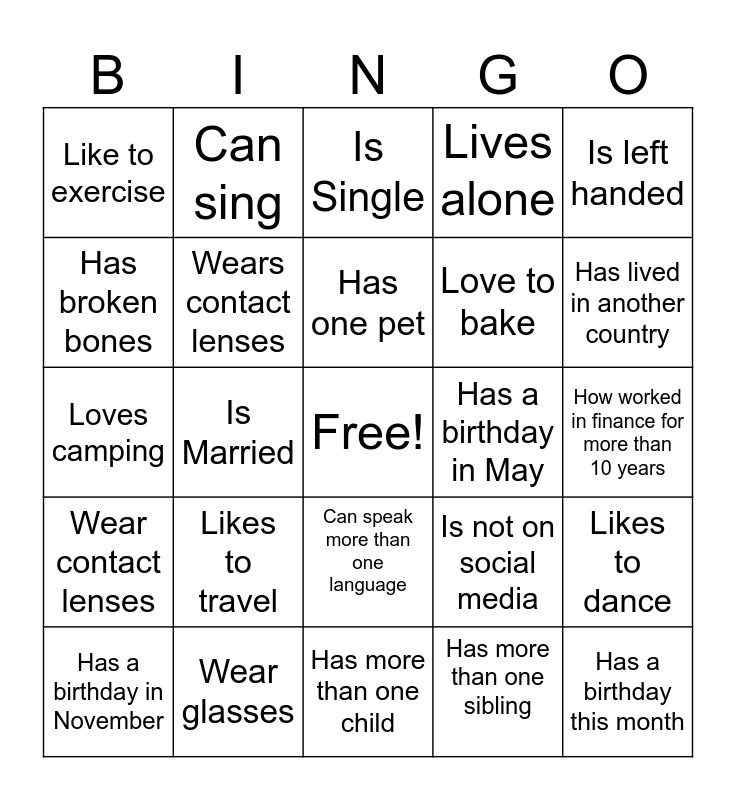 | B | I | N | G | O |
|---|---|---|---|---|
| Like to exercise | Can sing | Is Single | Lives alone | Is left handed |
| Has broken bones | Wears contact lenses | Has one pet | Love to bake | Has lived in another country |
| Loves camping | Is Married | Free! | Has a birthday in May | How worked in finance for more than 10 years |
| Wear contact lenses | Likes to travel | Can speak more than one language | Is not on social media | Likes to dance |
| Has a birthday in November | Wear glasses | Has more than one child | Has more than one sibling | Has a birthday this month |